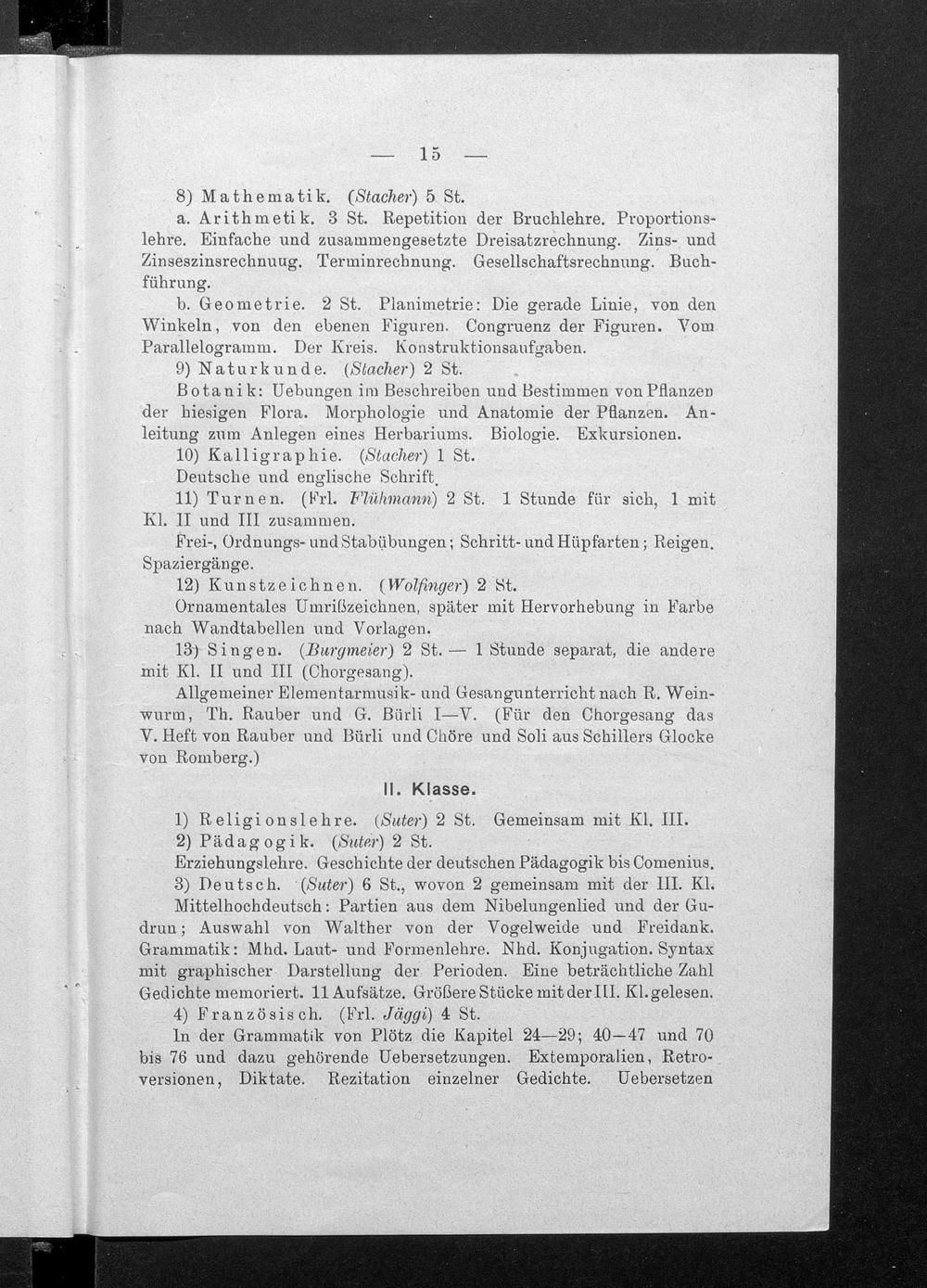 — 15 —

8) Mathematik. (Stacher) 5 St.

a. Arithmetik. 3 St. Repetition der Bruchlehre. Proportionslehre. Einfache und zusammengesetzte Dreisatzrechnung. Zins- und Zinseszinsrechnuug. Terminrechnung. Gesellschaftsrechnung. Buchführung.

b. Geometrie. 2 St. Planimetrie: Die gerade Linie, von den Winkeln, von den ebenen Figuren. Congruenz der Figuren. Vom Parallelogramm. Der Kreis. Konstruktionsaufgaben.

9) Naturkunde. (Stacher) 2 St.

Botanik: Uebungen im Beschreiben und Bestimmen von Pflanzen der hiesigen Flora. Morphologie und Anatomie der Pflanzen. Anleitung zum Anlegen eines Herbariums. Biologie. Exkursionen.

10) Kalligraphie. (Stacher) 1 St.

Deutsche und englische Schrift.

11) Turnen. (Frl. Flühmann) 2 St. 1 Stunde für sich, 1 mit Kl. II und III zusammen.

Frei-, Ordnungs- und Stabübungen; Schritt- und Hüpfarten; Reigen. Spaziergänge.

12) Kunstzeichnen. (Wolfinger) 2 St.

Ornamentales Umrißzeichnen, später mit Hervorhebung in Farbe nach Wandtabellen und Vorlagen.

13) Singen. (Burgmeier) 2 St. — 1 Stunde separat, die andere mit Kl. II und III (Chorgesang).

Allgemeiner Elementarmusik- und Gesangunterricht nach R. Weinwurm, Th. Rauber und G. Bürli I—V. (Für den Chorgesang das V. Heft von Rauber und Bürli und Chöre und Soli aus Schillers Glocke von Romberg.)

II. Klasse.

1) Religionslehre. (Suter) 2 St. Gemeinsam mit Kl. III.

2) Pädagogik. (Suter) 2 St.

Erziehungslehre. Geschichte der deutschen Pädagogik bis Comenius.

3) Deutsch. (Suter) 6 St., wovon 2 gemeinsam mit der III. Kl.

Mittelhochdeutsch: Partien aus dem Nibelungenlied und der Gudrun; Auswahl von Walther von der Vogelweide und Freidank. Grammatik: Mhd. Laut- und Formenlehre. Nhd. Konjugation. Syntax mit graphischer Darstellung der Perioden. Eine beträchtliche Zahl Gedichte memoriert. 11 Aufsätze. Größere Stücke mit der III. Kl. gelesen.

4) Französisch. (Frl. Jäggi) 4 St.

In der Grammatik von Plötz die Kapitel 24—29; 40—47 und 70 bis 76 und dazu gehörende Uebersetzungen. Extemporalien, Retroversionen, Diktate. Rezitation einzelner Gedichte. Uebersetzen